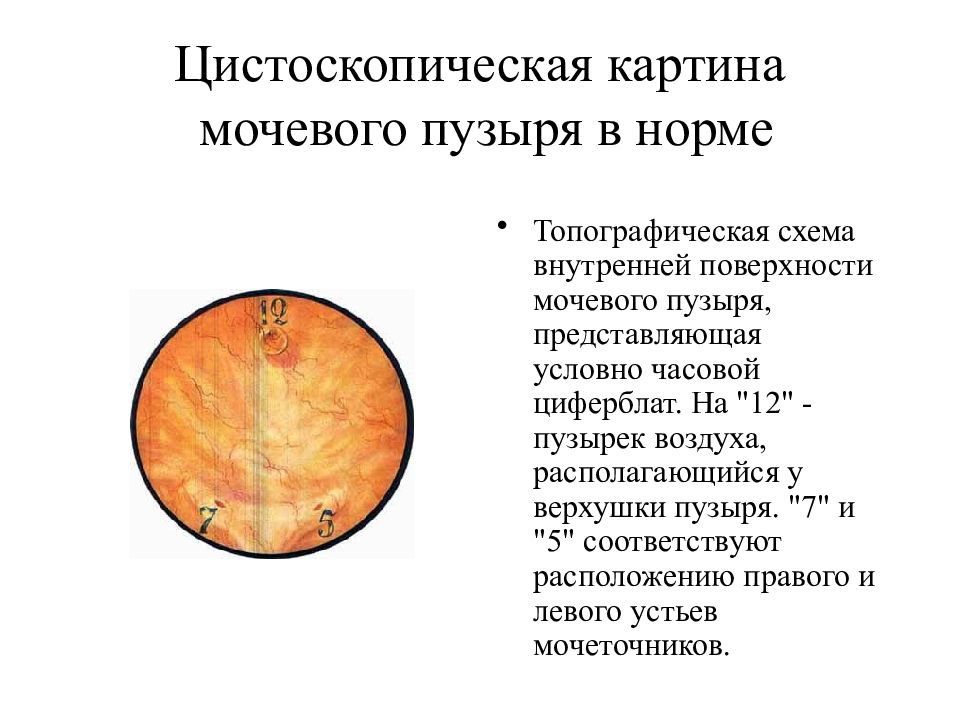 Цистоскопическая картина мочевого пузыря в норме

12

7

5

• Топографическая схема внутренней поверхности мочевого пузыря, представляющая условно часовой циферблат. На "12" - пузырек воздуха, располагающийся у верхушки пузыря. "7" и "5" соответствуют расположению правого и левого устьев мочеточников.